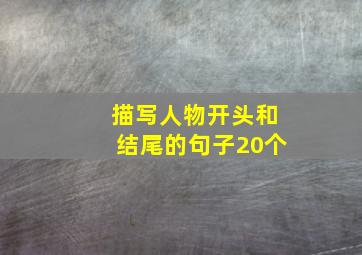 描写人物开头和结尾的句子20个